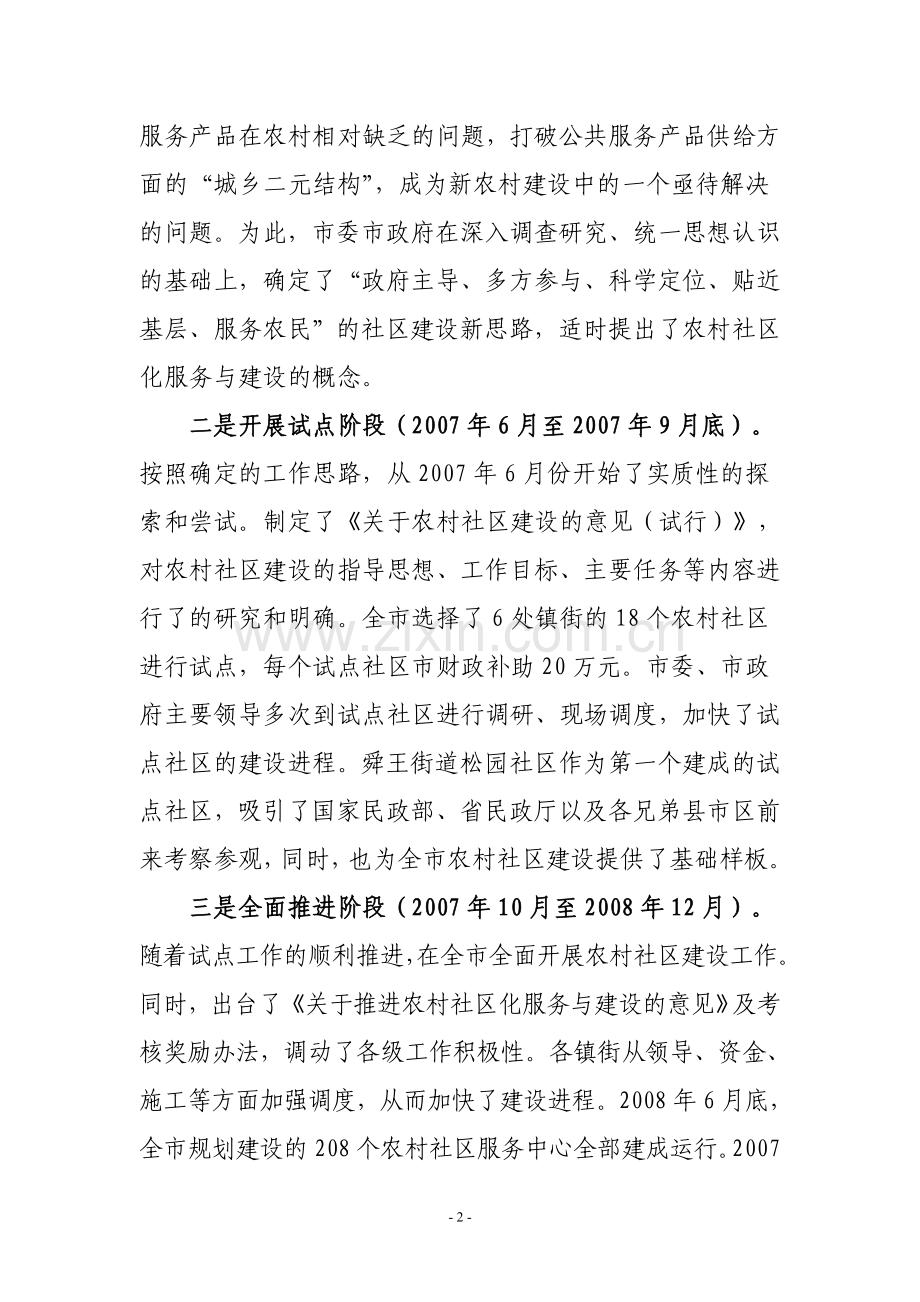 服务产品在农村相对缺乏的问题，打破公共服务产品供给方面的“城乡二元结构”，成为新农村建设中的一个亟待解决的问题。为此，市委市政府在深入调查研究、统一思想认识的基础上，确定了“政府主导、多方参与、科学定位、贴近基层、服务农民”的社区建设新思路，适时提出了农村社区化服务与建设的概念。

二是开展试点阶段（2007年6月至2007年9月底）。按照确定的工作思路，从2007年6月份开始了实质性的探索和尝试。制定了《关于农村社区建设的意见（试行）》，对农村社区建设的指导思想、工作目标、主要任务等内容进行了的研究和明确。全市选择了6处镇街的18个农村社区进行试点，每个试点社区市财政补助20万元。市委、市政府主要领导多次到试点社区进行调研、现场调度，加快了试点社区的建设进程。舜王街道松园社区作为第一个建成的试点社区，吸引了国家民政部、省民政厅以及各兄弟县市区前来考察参观，同时，也为全市农村社区建设提供了基础样板。

三是全面推进阶段（2007年10月至2008年12月）。随着试点工作的顺利推进，在全市全面开展农村社区建设工作。同时，出台了《关于推进农村社区化服务与建设的意见》及考核奖励办法，调动了各级工作积极性。各镇街从领导、资金、施工等方面加强调度，从而加快了建设进程。2008年6月底，全市规划建设的208个农村社区服务中心全部建成运行。2007

- 2 -

www.zixin.com.cn